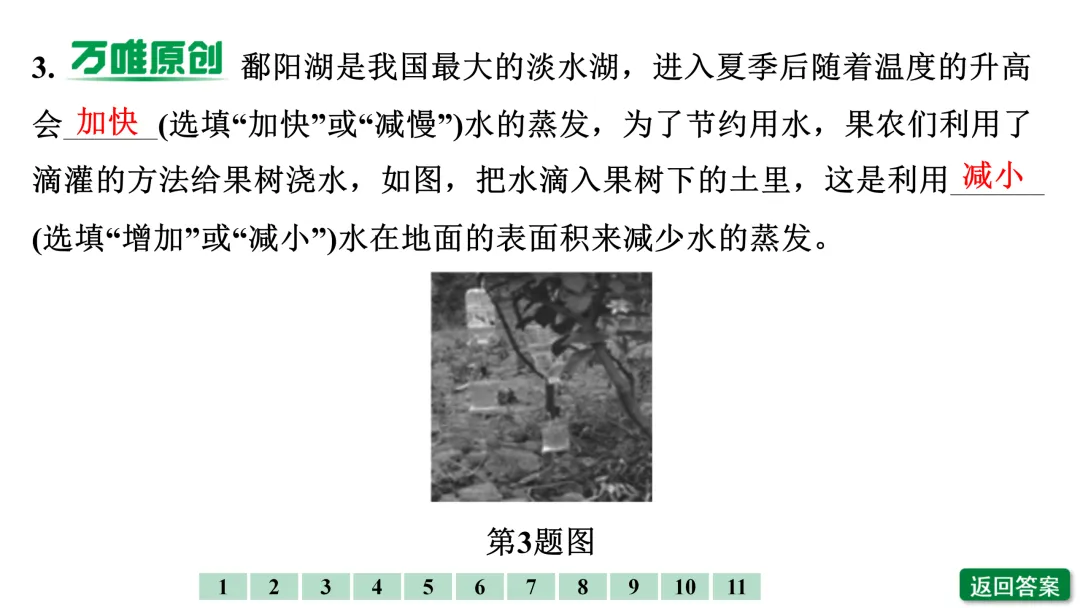 3. 万唯原创 鄱阳湖是我国最大的淡水湖，进入夏季后随着温度的升高会加快(选填“加快”或“减慢”)水的蒸发，为了节约用水，果农们利用了滴灌的方法给果树浇水，如图，把水滴入果树下的土里，这是利用减小(选填“增加”或“减小”)水在地面的表面积来减少水的蒸发。

第3题图

1 2 3 4 5 6 7 8 9 10 11

返回答案